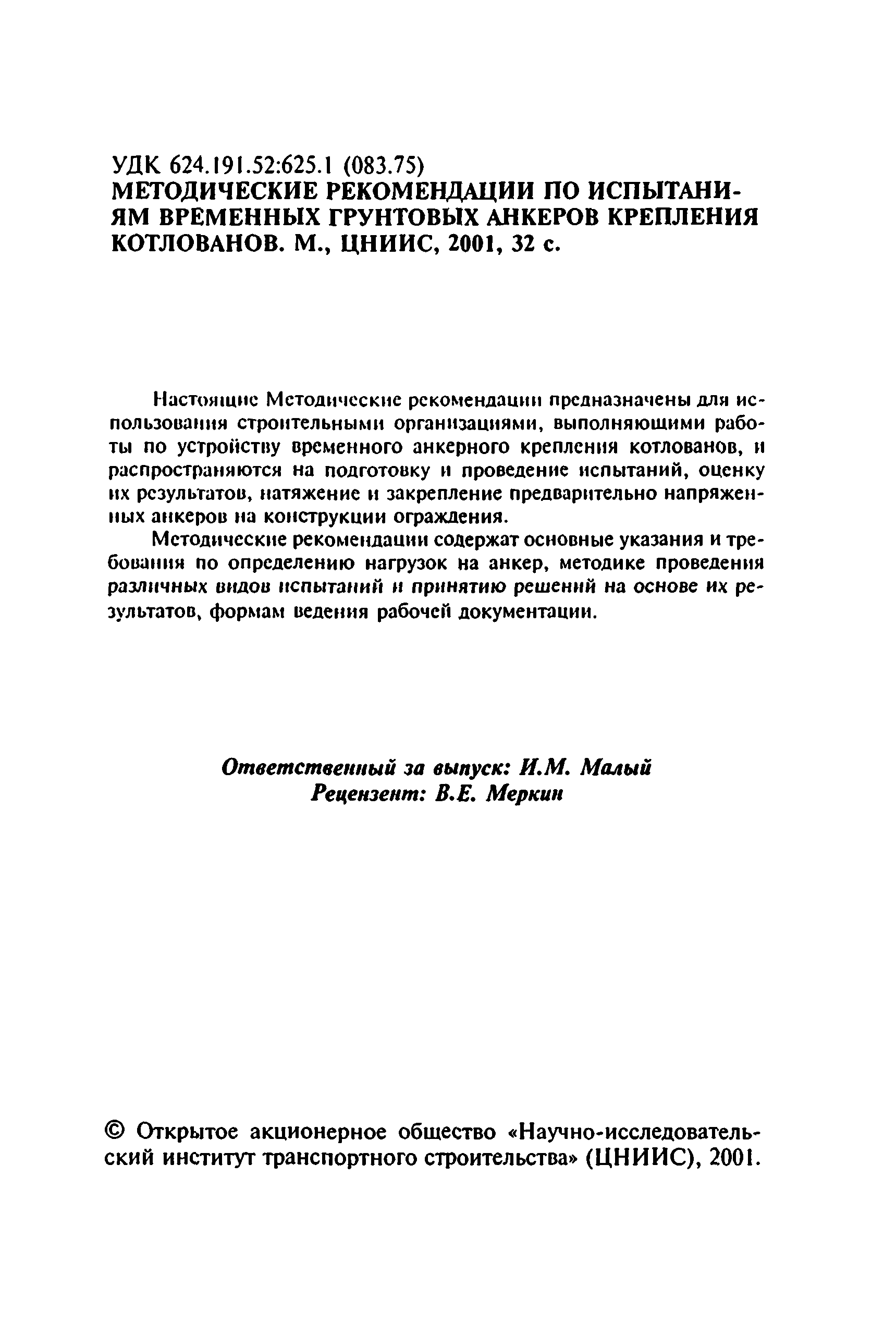 УДК 624.191.52:625.1 (083.75)
МЕТОДИЧЕСКИЕ РЕКОМЕНДАЦИИ ПО ИСПЫТАНИЯМ ВРЕМЕННЫХ ГРУНТОВЫХ АНКЕРОВ КРЕПЛЕНИЯ КОТЛОВАНОВ. М., ЦНИИС, 2001, 32 с.

Настоящие Методические рекомендации предназначены для использования строительными организациями, выполняющими работы по устройству временного анкерного крепления котлованов, и распространяются на подготовку и проведение испытаний, оценку их результатов, натяжение и закрепление предварительно напряженных анкеров на конструкции ограждения.

Методические рекомендации содержат основные указания и требования по определению нагрузок на анкер, методике проведения различных видов испытаний и принятию решений на основе их результатов, формам ведения рабочей документации.

Ответственный за выпуск: И.М. Малый
Рецензент: В.Е. Меркин

© Открытое акционерное общество «Научно-исследовательский институт транспортного строительства» (ЦНИИС), 2001.